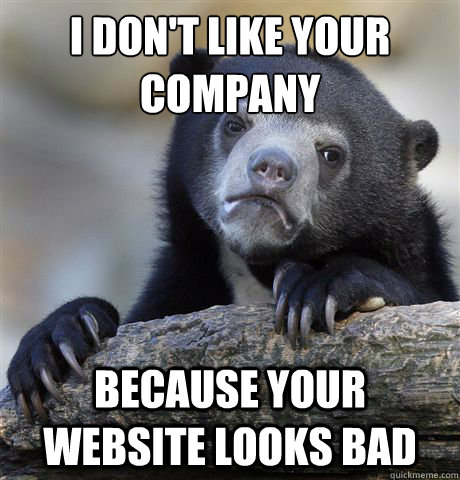 I DON'T LIKE YOUR COMPANY

BECAUSE YOUR WEBSITE LOOKS BAD

quickmeme.com